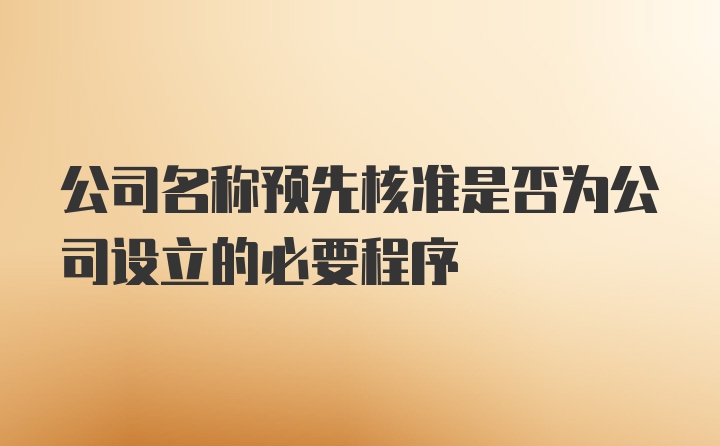 公司名称预先核准是否为公司设立的必要程序